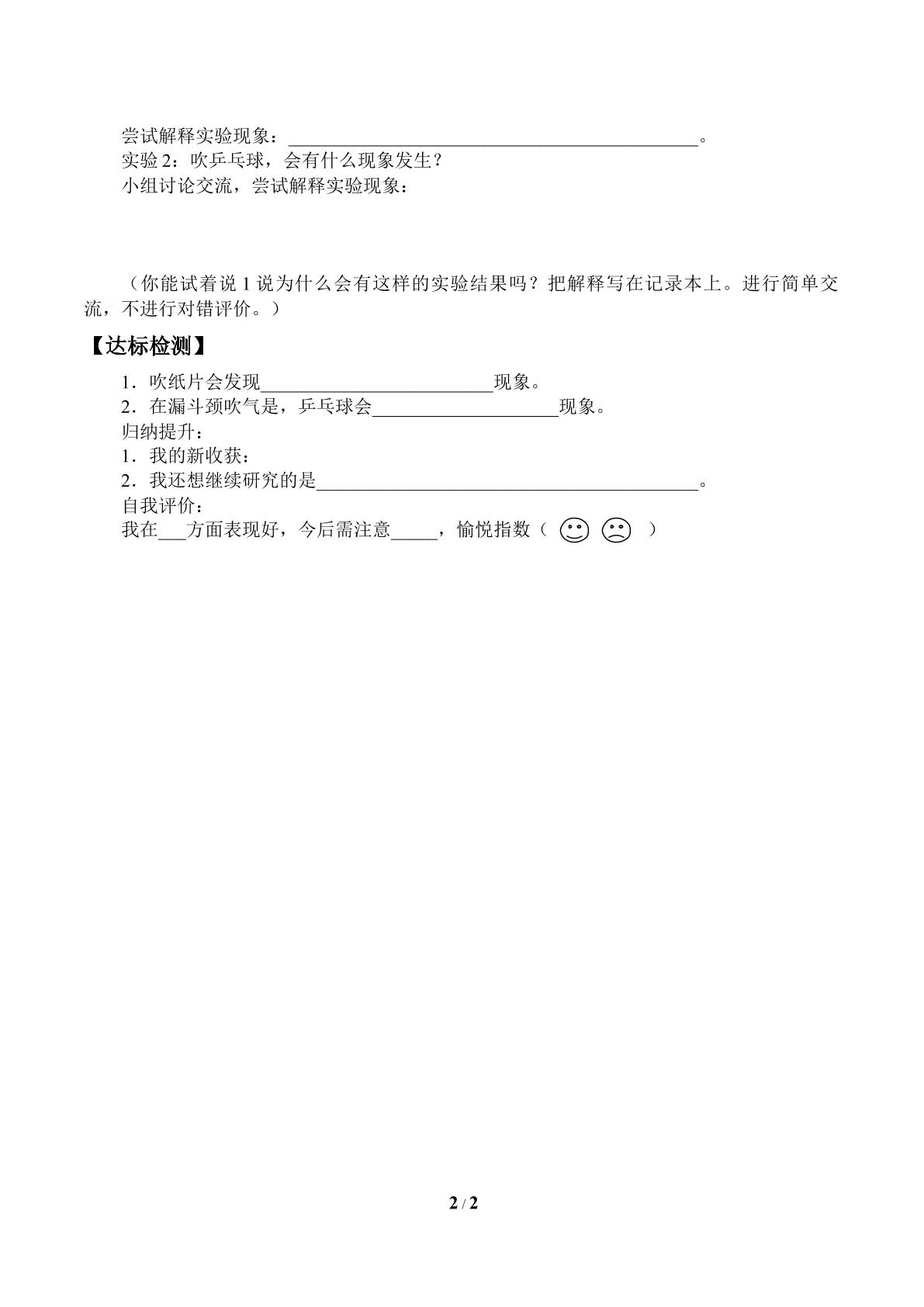 尝试解释实验现象：____。

实验2：吹乒乓球，会有什么现象发生？

小组讨论交流，尝试解释实验现象：

（你能试着说1说为什么会有这样的实验结果吗？把解释写在记录本上。进行简单交流，不进行对错评价。）

【达标检测】

1．吹纸片会发现____现象。

2．在漏斗颈吹气是，乒乓球会____现象。

归纳提升：

1．我的新收获：

2．我还想继续研究的是____。

自我评价：

我在____方面表现好，今后需注意____，愉悦指数（ ）

2 / 2